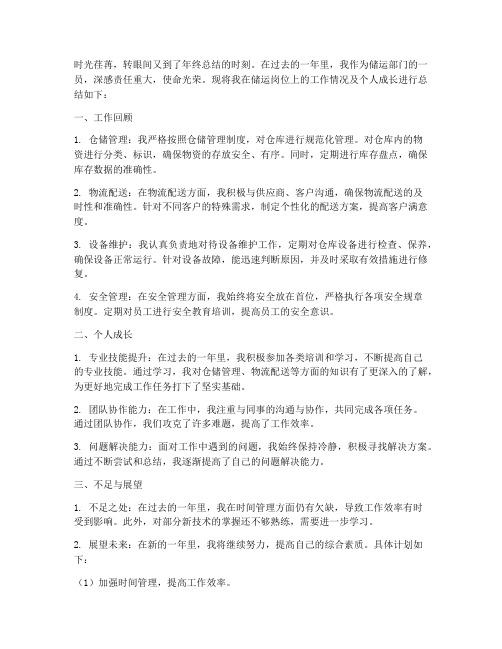 时光荏苒，转眼间又到了年终总结的时刻。在过去的一年里，我作为储运部门的一员，深感责任重大，使命光荣。现将我在储运岗位上的工作情况及个人成长进行总结如下：

一、工作回顾

1. 仓储管理：我严格按照仓储管理制度，对仓库进行规范化管理。对仓库内的物资进行分类、标识，确保物资的存放安全、有序。同时，定期进行库存盘点，确保库存数据的准确性。

2. 物流配送：在物流配送方面，我积极与供应商、客户沟通，确保物流配送的及时性和准确性。针对不同客户的特殊需求，制定个性化的配送方案，提高客户满意度。

3. 设备维护：我认真负责地对待设备维护工作，定期对仓库设备进行检查、保养，确保设备正常运行。针对设备故障，能迅速判断原因，并及时采取有效措施进行修复。

4. 安全管理：在安全管理方面，我始终将安全放在首位，严格执行各项安全规章制度。定期对员工进行安全教育培训，提高员工的安全意识。

二、个人成长

1. 专业技能提升：在过去的一年里，我积极参加各类培训和学习，不断提高自己的专业技能。通过学习，我对仓储管理、物流配送等方面的知识有了更深入的了解，为更好地完成工作任务打下了坚实基础。

2. 团队协作能力：在工作中，我注重与同事的沟通与协作，共同完成各项任务。通过团队协作，我们攻克了许多难题，提高了工作效率。

3. 问题解决能力：面对工作中遇到的问题，我始终保持冷静，积极寻找解决方案。通过不断尝试和总结，我逐渐提高了自己的问题解决能力。

三、不足与展望

1. 不足之处：在过去的一年里，我在时间管理方面仍有欠缺，导致工作效率有时受到影响。此外，对部分新技术的掌握还不够熟练，需要进一步学习。

2. 展望未来：在新的一年里，我将继续努力，提高自己的综合素质。具体计划如下：

（1）加强时间管理，提高工作效率。